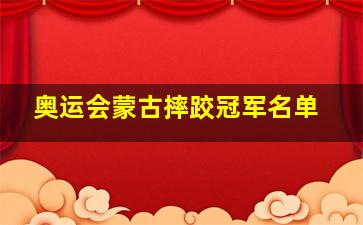 奥运会蒙古摔跤冠军名单